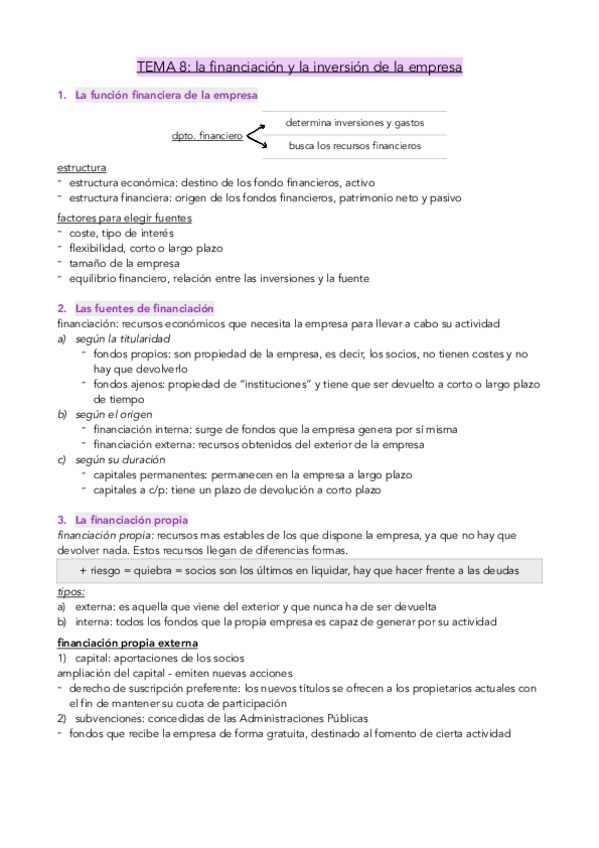 TEMA 8: la financiación y la inversión de la empresa

1. La función financiera de la empresa

dpto. financiero

determina inversiones y gastos

busca los recursos financieros

estructura
- estructura económica: destino de los fondo financieros, activo
- estructura financiera: origen de los fondos financieros, patrimonio neto y pasivo

factores para elegir fuentes
- coste, tipo de interés
- flexibilidad, corto o largo plazo
- tamaño de la empresa
- equilibrio financiero, relación entre las inversiones y la fuente

2. Las fuentes de financiación
financiación: recursos económicos que necesita la empresa para llevar a cabo su actividad
a) según la titularidad
- fondos propios: son propiedad de la empresa, es decir, los socios, no tienen costes y no hay que devolverlo
- fondos ajenos: propiedad de "instituciones" y tiene que ser devuelto a corto o largo plazo de tiempo
b) según el origen
- financiación interna: surge de fondos que la empresa genera por sí misma
- financiación externa: recursos obtenidos del exterior de la empresa
c) según su duración
- capitales permanentes: permanecen en la empresa a largo plazo
- capitales a c/p: tiene un plazo de devolución a corto plazo

3. La financiación propia
financiación propia: recursos mas estables de los que dispone la empresa, ya que no hay que devolver nada. Estos recursos llegan de diferencias formas.

+ riesgo = quiebra = socios son los últimos en liquidar, hay que hacer frente a las deudas

tipos:
a) externa: es aquella que viene del exterior y que nunca ha de ser devuelta
b) interna: todos los fondos que la propia empresa es capaz de generar por su actividad

financiación propia externa
1) capital: aportaciones de los socios
ampliación del capital - emiten nuevas acciones
- derecho de suscripción preferente: los nuevos títulos se ofrecen a los propietarios actuales con el fin de mantener su cuota de participación
2) subvenciones: concedidas de las Administraciones Públicas
- fondos que recibe la empresa de forma gratuita, destinado al fomento de cierta actividad